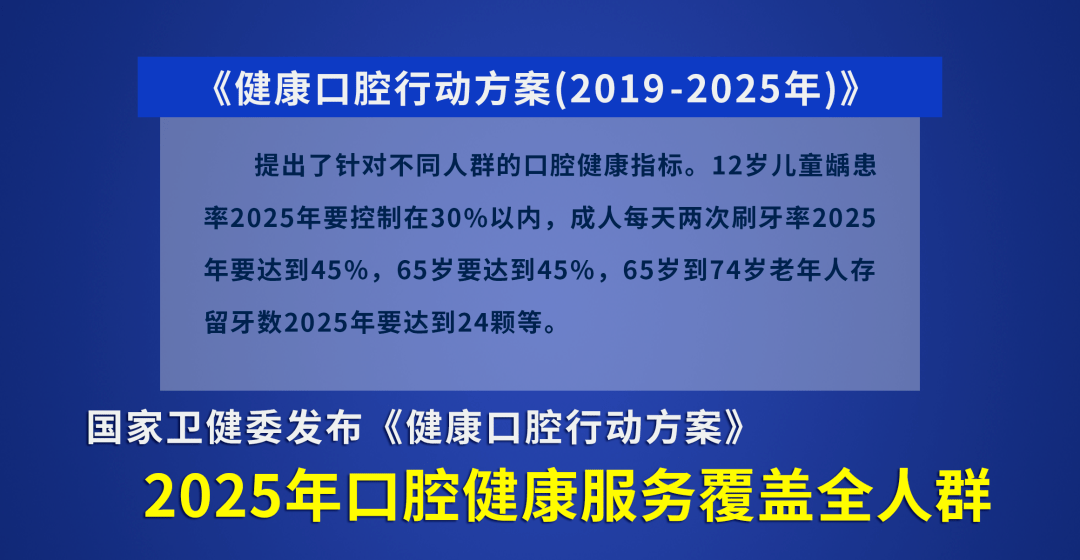 《健康口腔行动方案(2019-2025年)》

提出了针对不同人群的口腔健康指标。12岁儿童龋患率2025年要控制在30%以内，成人每天两次刷牙率2025年要达到45%，65岁要达到45%，65岁到74岁老年人存留牙数2025年要达到24颗等。

国家卫健委发布《健康口腔行动方案》

2025年口腔健康服务覆盖全人群